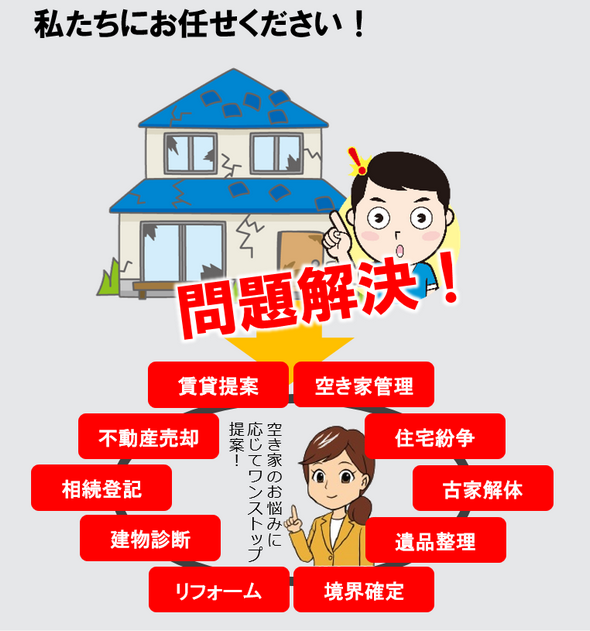 私たちにお任せください！

問題解決！

賃貸提案

空き家管理

不動産売却

住宅紛争

相続登記

古家解体

建物診断

遺品整理

リフォーム

境界確定

空き家のお悩みに応じてワンストップ提案！